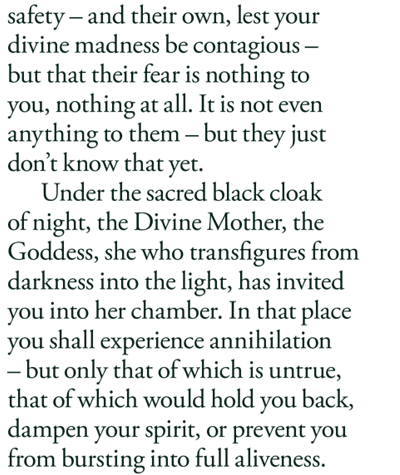 safety – and their own, lest your divine madness be contagious – but that their fear is nothing to you, nothing at all. It is not even anything to them – but they just don't know that yet.

Under the sacred black cloak of night, the Divine Mother, the Goddess, she who transfigures from darkness into the light, has invited you into her chamber. In that place you shall experience annihilation – but only that of which is untrue, that of which would hold you back, dampen your spirit, or prevent you from bursting into full aliveness.